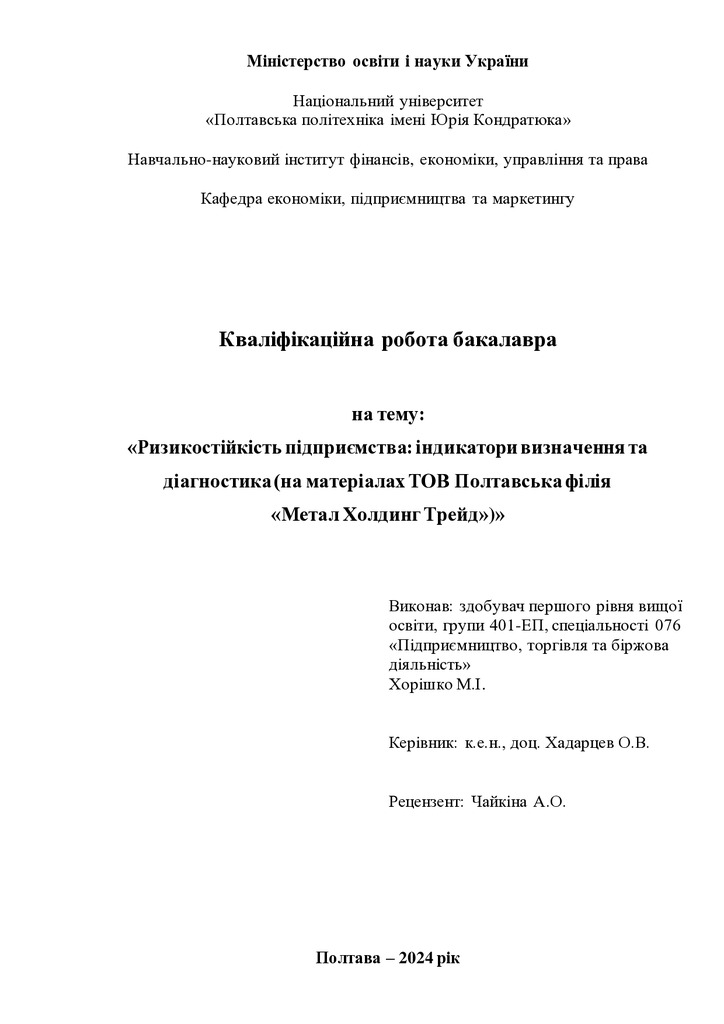 Міністерство освіти і науки України

Національний університет
«Полтавська політехніка імені Юрія Кондратюка»

Навчально-науковий інститут фінансів, економіки, управління та права

Кафедра економіки, підприємництва та маркетингу

Кваліфікаційна робота бакалавра

на тему:
«Ризикостійкість підприємства: індикатори визначення та діагностика (на матеріалах ТОВ Полтавська філія «Метал Холдинг Трейд»)»

Виконав: здобувач першого рівня вищої освіти, групи 401-ЕП, спеціальності 076 «Підприємництво, торгівля та біржова діяльність»
Хорішко М.І.

Керівник: к.е.н., доц. Хадарцев О.В.

Рецензент: Чайкіна А.О.

Полтава – 2024 рік